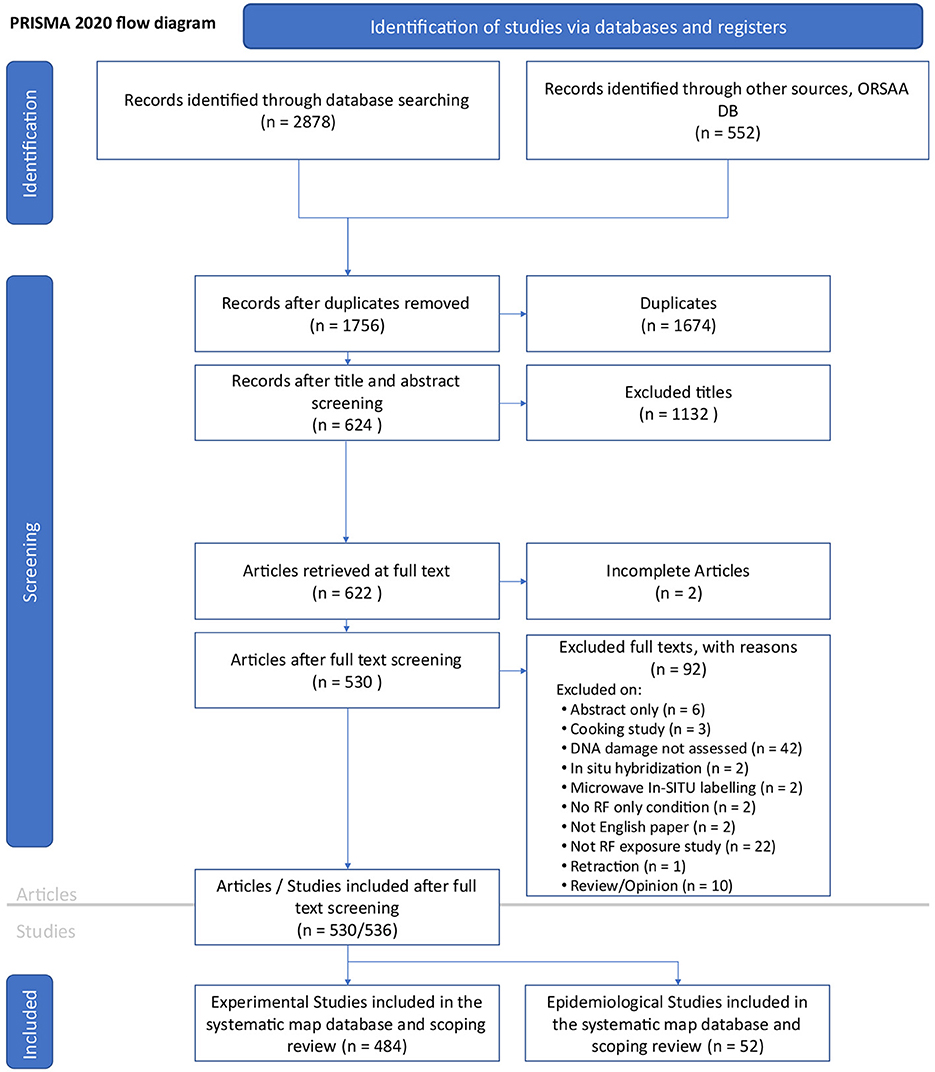 PRISMA 2020 flow diagram

Identification of studies via databases and registers

Identification

Records identified through database searching (n = 2878)

Records identified through other sources, ORSAA DB (n = 552)

Screening

Records after duplicates removed (n = 1756)

Duplicates (n = 1674)

Records after title and abstract screening (n = 624 )

Excluded titles (n = 1132 )

Articles retrieved at full text (n = 622 )

Incomplete Articles (n = 2)

Articles after full text screening (n = 530 )

Excluded full texts, with reasons (n = 92)
Excluded on:
• Abstract only (n = 6)
• Cooking study (n = 3)
• DNA damage not assessed (n = 42)
• In situ hybridization (n = 2)
• Microwave In-SITU labelling (n = 2)
• No RF only condition (n = 2)
• Not English paper (n = 2)
• Not RF exposure study (n = 22)
• Retraction (n = 1)
• Review/Opinion (n = 10)

Articles

Studies

Articles / Studies included after full text screening (n = 530/536)

Included

Experimental Studies included in the systematic map database and scoping review (n = 484)

Epidemiological Studies included in the systematic map database and scoping review (n = 52)